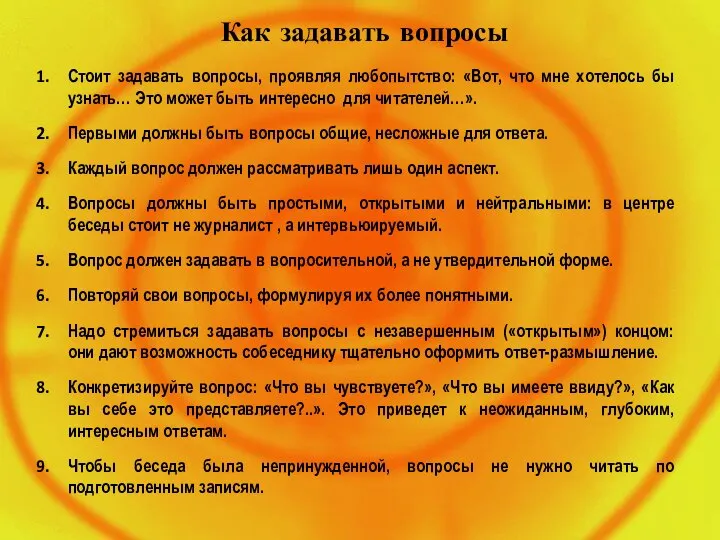 Как задавать вопросы

1. Стоит задавать вопросы, проявляя любопытство: «Вот, что мне хотелось бы узнать… Это может быть интересно для читателей…».

2. Первыми должны быть вопросы общие, несложные для ответа.

3. Каждый вопрос должен рассматривать лишь один аспект.

4. Вопросы должны быть простыми, открытыми и нейтральными: в центре беседы стоит не журналист , а интервьюируемый.

5. Вопрос должен задавать в вопросительной, а не утвердительной форме.

6. Повторяй свои вопросы, формулируя их более понятными.

7. Надо стремиться задавать вопросы с незавершенным («открытым») концом: они дают возможность собеседнику тщательно оформить ответ-размышление.

8. Конкретизируйте вопрос: «Что вы чувствуете?», «Что вы имеете ввиду?», «Как вы себе это представляете?..». Это приведет к неожиданным, глубоким, интересным ответам.

9. Чтобы беседа была непринужденной, вопросы не нужно читать по подготовленным записям.